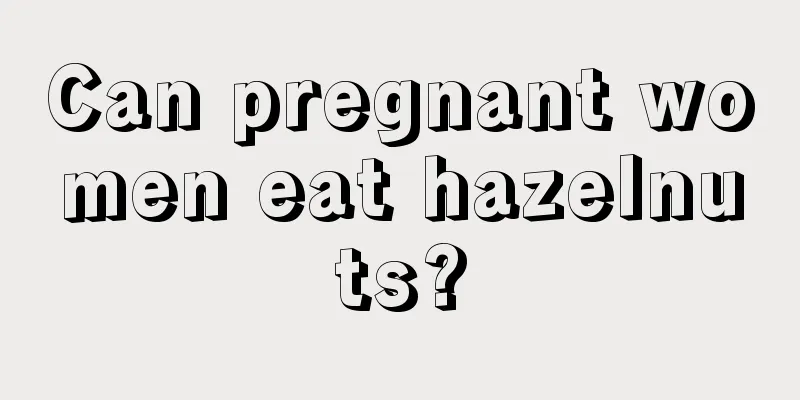 Can pregnant women eat hazelnuts?